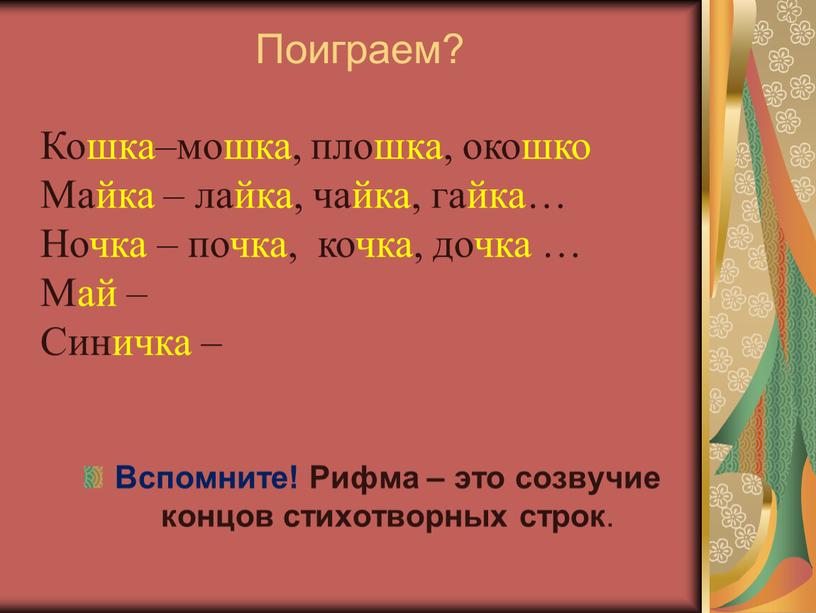 Поиграем?

Кошка–мошка, плошка, окошко
Майка – лайка, чайка, гайка…
Ночка – почка, кочка, дочка …
Май –
Синичка –

Вспомните! Рифма – это созвучие концов стихотворных строк.